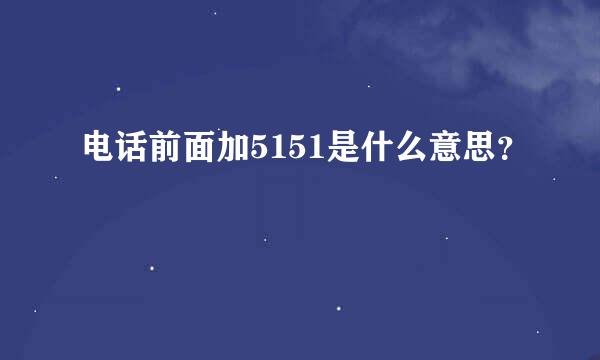 电话前面加5151是什么意思？